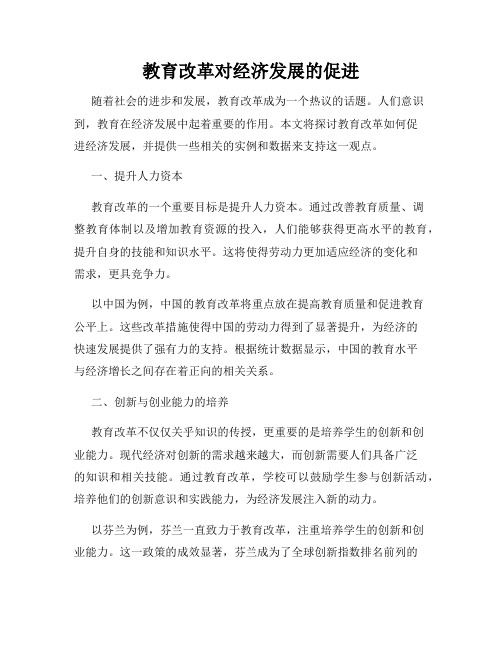 教育改革对经济发展的促进

随着社会的进步和发展，教育改革成为一个热议的话题。人们意识到，教育在经济发展中起着重要的作用。本文将探讨教育改革如何促进经济发展，并提供一些相关的实例和数据来支持这一观点。

一、提升人力资本

教育改革的一个重要目标是提升人力资本。通过改善教育质量、调整教育体制以及增加教育资源的投入，人们能够获得更高水平的教育，提升自身的技能和知识水平。这将使得劳动力更加适应经济的变化和需求，更具竞争力。

以中国为例，中国的教育改革将重点放在提高教育质量和促进教育公平上。这些改革措施使得中国的劳动力得到了显著提升，为经济的快速发展提供了强有力的支持。根据统计数据显示，中国的教育水平与经济增长之间存在着正向的相关关系。

二、创新与创业能力的培养

教育改革不仅仅关乎知识的传授，更重要的是培养学生的创新和创业能力。现代经济对创新的需求越来越大，而创新需要人们具备广泛的知识和相关技能。通过教育改革，学校可以鼓励学生参与创新活动，培养他们的创新意识和实践能力，为经济发展注入新的动力。

以芬兰为例，芬兰一直致力于教育改革，注重培养学生的创新和创业能力。这一政策的成效显著，芬兰成为了全球创新指数排名前列的